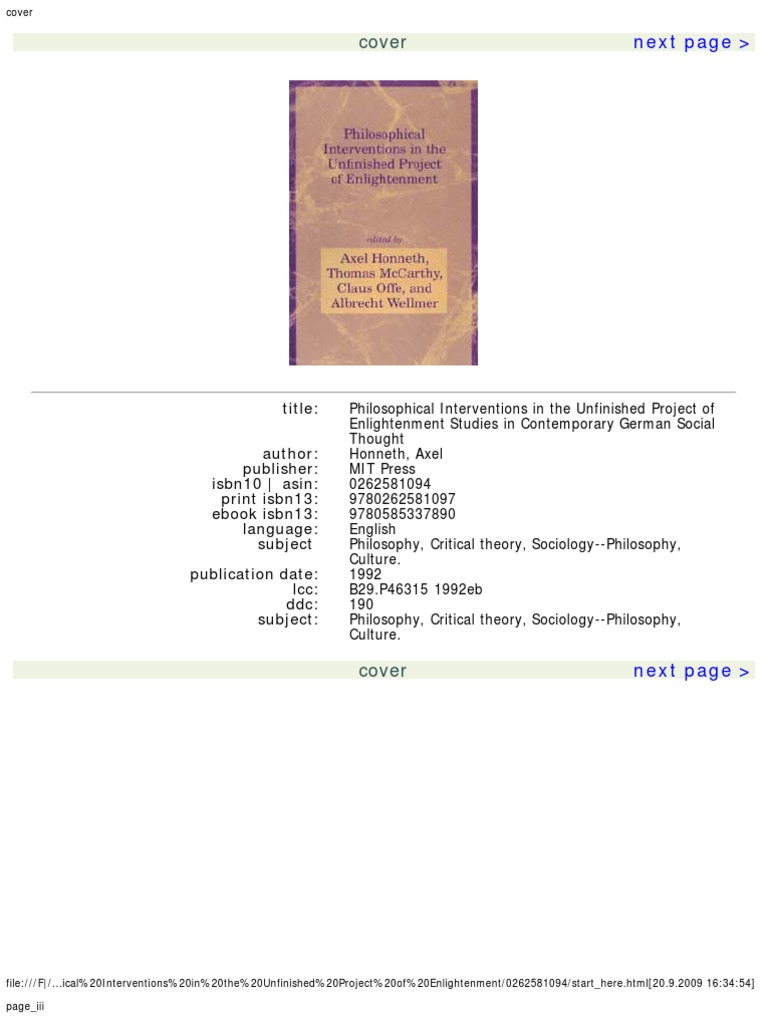 cover

cover next page >

Philosophical Interventions in the Unfinished Project of Enlightenment

edited by

Axel Honneth, Thomas McCarthy, Claus Offe, and Albrecht Wellmer

title: Philosophical Interventions in the Unfinished Project of Enlightenment Studies in Contemporary German Social Thought
author: Honneth, Axel
publisher: MIT Press
isbn10 | asin: 0262581094
print isbn13: 9780262581097
ebook isbn13: 9780585337890
language: English
subject Philosophy, Critical theory, Sociology--Philosophy, Culture.
publication date: 1992
lcc: B29.P46315 1992eb
ddc: 190
subject: Philosophy, Critical theory, Sociology--Philosophy, Culture.

cover next page >

file:///F|/...ical%20Interventions%20in%20the%20Unfinished%20Project%20of%20Enlightenment/0262581094/start_here.html[20.9.2009 16:34:54]

page_iii